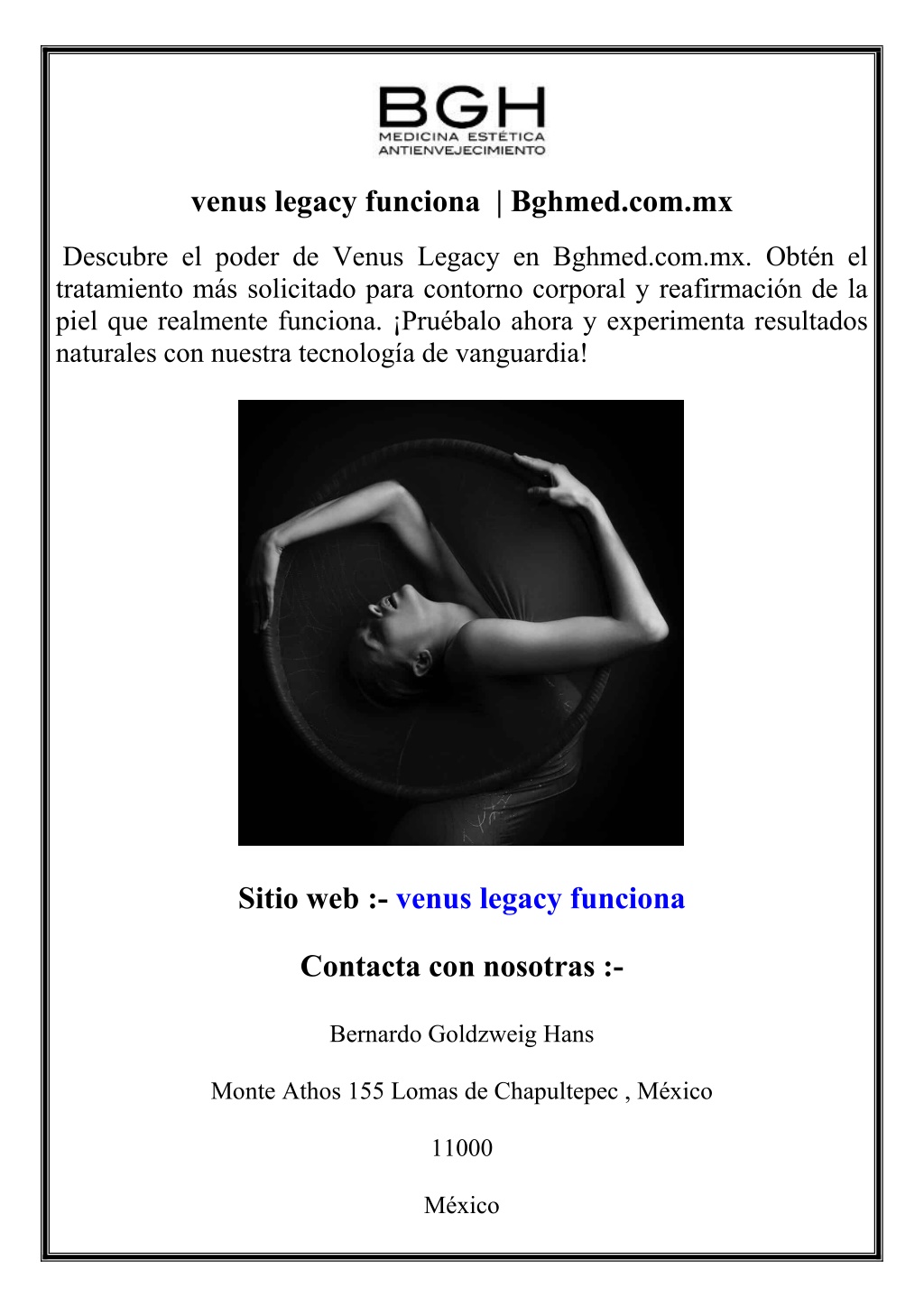 BGH
MEDICINA ESTÉTICA
ANTIENVEJECIMIENTO

venus legacy funciona | Bghmed.com.mx

Descubre el poder de Venus Legacy en Bghmed.com.mx. Obtén el tratamiento más solicitado para contorno corporal y reafirmación de la piel que realmente funciona. ¡Pruébalo ahora y experimenta resultados naturales con nuestra tecnología de vanguardia!

Sitio web :- venus legacy funciona

Contacta con nosotras :-

Bernardo Goldzweig Hans

Monte Athos 155 Lomas de Chapultepec , México

11000

México